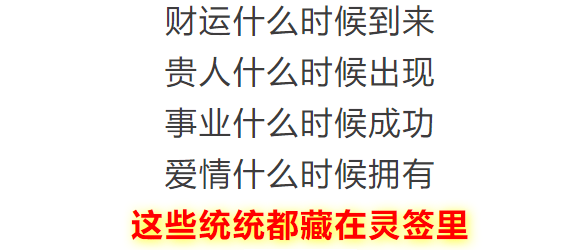 财运什么时候到来
贵人什么时候出现
事业什么时候成功
爱情什么时候拥有
这些统统都藏在灵签里